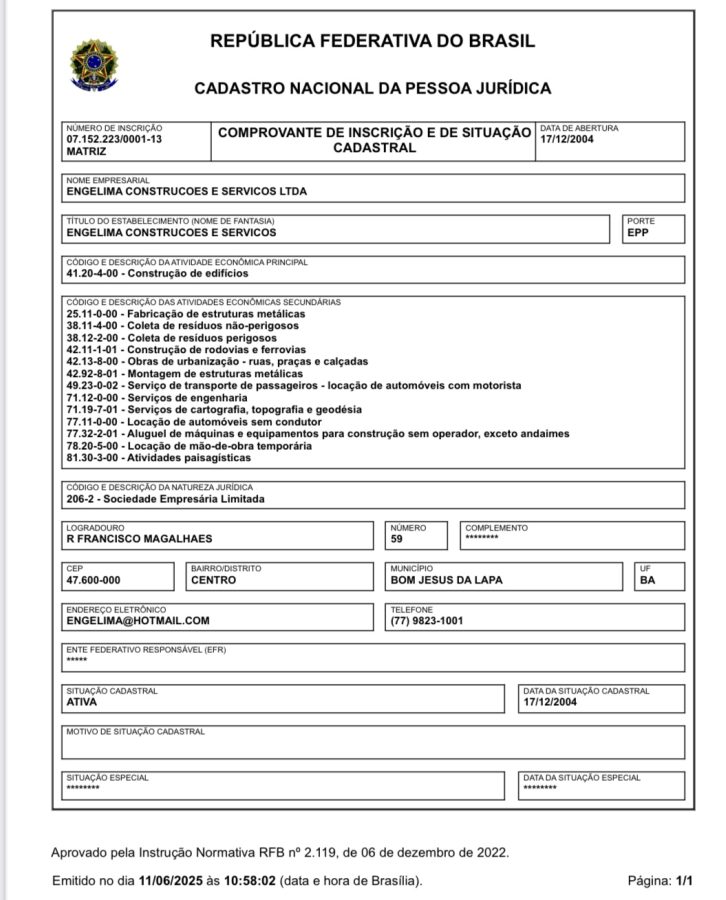 REPÚBLICA FEDERATIVA DO BRASIL

CADASTRO NACIONAL DA PESSOA JURÍDICA

NÚMERO DE INSCRIÇÃO
07.152.223/0001-13
MATRIZ

COMPROVANTE DE INSCRIÇÃO E DE SITUAÇÃO CADASTRAL

DATA DE ABERTURA
17/12/2004

NOME EMPRESARIAL
ENGELIMA CONSTRUCOES E SERVICOS LTDA

TÍTULO DO ESTABELECIMENTO (NOME DE FANTASIA)
ENGELIMA CONSTRUCOES E SERVICOS

PORTE
EPP

CÓDIGO E DESCRIÇÃO DA ATIVIDADE ECONÔMICA PRINCIPAL
41.20-4-00 - Construção de edifícios

CÓDIGO E DESCRIÇÃO DAS ATIVIDADES ECONÔMICAS SECUNDÁRIAS
25.11-0-00 - Fabricação de estruturas metálicas
38.11-4-00 - Coleta de resíduos não-perigosos
38.12-2-00 - Coleta de resíduos perigosos
42.11-1-01 - Construção de rodovias e ferrovias
42.13-8-00 - Obras de urbanização - ruas, praças e calçadas
42.92-8-01 - Montagem de estruturas metálicas
49.23-0-02 - Serviço de transporte de passageiros - locação de automóveis com motorista
71.12-0-00 - Serviços de engenharia
71.19-7-01 - Serviços de cartografia, topografia e geodésia
77.11-0-00 - Locação de automóveis sem condutor
77.32-2-01 - Aluguel de máquinas e equipamentos para construção sem operador, exceto andaimes
78.20-5-00 - Locação de mão-de-obra temporária
81.30-3-00 - Atividades paisagísticas

CÓDIGO E DESCRIÇÃO DA NATUREZA JURÍDICA
206-2 - Sociedade Empresária Limitada

LOGRADOURO
R FRANCISCO MAGALHAES

NÚMERO
59

COMPLEMENTO
********

CEP
47.600-000

BAIRRO/DISTRITO
CENTRO

MUNICÍPIO
BOM JESUS DA LAPA

UF
BA

ENDEREÇO ELETRÔNICO
ENGELIMA@HOTMAIL.COM

TELEFONE
(77) 9823-1001

ENTE FEDERATIVO RESPONSÁVEL (EFR)
*****

SITUAÇÃO CADASTRAL
ATIVA

DATA DA SITUAÇÃO CADASTRAL
17/12/2004

MOTIVO DE SITUAÇÃO CADASTRAL

SITUAÇÃO ESPECIAL
********

DATA DA SITUAÇÃO ESPECIAL
********

Aprovado pela Instrução Normativa RFB nº 2.119, de 06 de dezembro de 2022.

Emitido no dia 11/06/2025 às 10:58:02 (data e hora de Brasília).

Página: 1/1